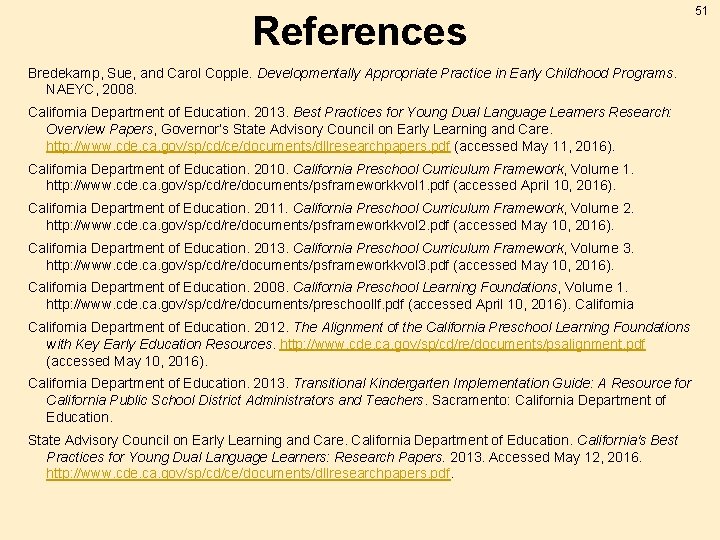 51

References

Bredekamp, Sue, and Carol Copple. Developmentally Appropriate Practice in Early Childhood Programs. NAEYC, 2008.

California Department of Education. 2013. Best Practices for Young Dual Language Learners Research: Overview Papers, Governor's State Advisory Council on Early Learning and Care. http://www.cde.ca.gov/sp/cd/ce/documents/dllresearchpapers.pdf (accessed May 11, 2016).

California Department of Education. 2010. California Preschool Curriculum Framework, Volume 1. http://www.cde.ca.gov/sp/cd/re/documents/psframeworkkvol1.pdf (accessed April 10, 2016).

California Department of Education. 2011. California Preschool Curriculum Framework, Volume 2. http://www.cde.ca.gov/sp/cd/re/documents/psframeworkkvol2.pdf (accessed May 10, 2016).

California Department of Education. 2013. California Preschool Curriculum Framework, Volume 3. http://www.cde.ca.gov/sp/cd/re/documents/psframeworkkvol3.pdf (accessed May 10, 2016).

California Department of Education. 2008. California Preschool Learning Foundations, Volume 1. http://www.cde.ca.gov/sp/cd/re/documents/preschoollf.pdf (accessed April 10, 2016). California

California Department of Education. 2012. The Alignment of the California Preschool Learning Foundations with Key Early Education Resources. http://www.cde.ca.gov/sp/cd/re/documents/psalignment.pdf (accessed May 10, 2016).

California Department of Education. 2013. Transitional Kindergarten Implementation Guide: A Resource for California Public School District Administrators and Teachers. Sacramento: California Department of Education.

State Advisory Council on Early Learning and Care. California Department of Education. California's Best Practices for Young Dual Language Learners: Research Papers. 2013. Accessed May 12, 2016. http://www.cde.ca.gov/sp/cd/ce/documents/dllresearchpapers.pdf.